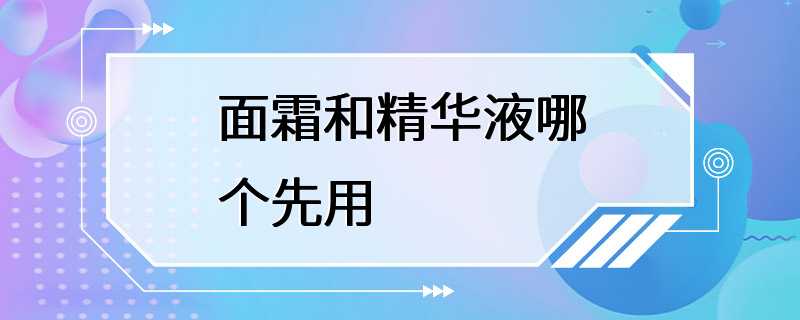 面霜和精华液哪个先用